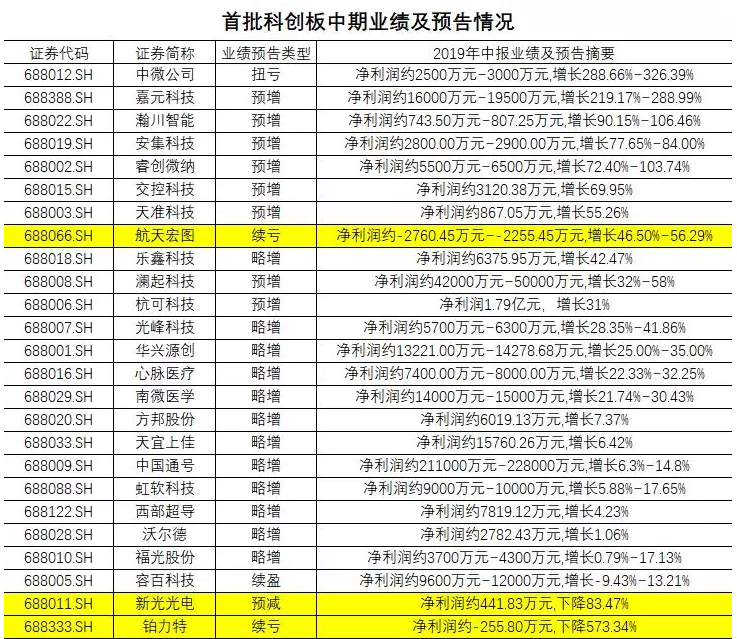 首批科创板中期业绩及预告情况

| 证券代码 | 证券简称 | 业绩预告类型 | 2019年中报业绩及预告摘要 |
|---|---|---|---|
| 688012.SH | 中微公司 | 扭亏 | 净利润约2500万元-3000万元,增长288.66%-326.39% |
| 688388.SH | 嘉元科技 | 预增 | 净利润约16000万元-19500万元,增长219.17%-288.99% |
| 688022.SH | 瀚川智能 | 预增 | 净利润约743.50万元-807.25万元,增长90.15%-106.46% |
| 688019.SH | 安集科技 | 预增 | 净利润约2800.00万元-2900.00万元,增长77.65%-84.00% |
| 688002.SH | 睿创微纳 | 预增 | 净利润约5500万元-6500万元,增长72.40%-103.74% |
| 688015.SH | 交控科技 | 预增 | 净利润约3120.38万元,增长69.95% |
| 688003.SH | 天准科技 | 预增 | 净利润约867.05万元,增长55.26% |
| 688066.SH | 航天宏图 | 续亏 | 净利润约-2760.45万元--2255.45万元,增长46.50%-56.29% |
| 688018.SH | 乐鑫科技 | 略增 | 净利润约6375.95万元,增长42.47% |
| 688008.SH | 澜起科技 | 预增 | 净利润约42000万元-50000万元,增长32%-58% |
| 688006.SH | 杭可科技 | 预增 | 净利润1.79亿元, 增长31% |
| 688007.SH | 光峰科技 | 略增 | 净利润约5700万元-6300万元,增长28.35%-41.86% |
| 688001.SH | 华兴源创 | 略增 | 净利润约13221.00万元-14278.68万元,增长25.00%-35.00% |
| 688016.SH | 心脉医疗 | 略增 | 净利润约7400.00万元-8000.00万元,增长22.33%-32.25% |
| 688029.SH | 南微医学 | 略增 | 净利润约14000万元-15000万元,增长21.74%-30.43% |
| 688020.SH | 方邦股份 | 略增 | 净利润约6019.13万元,增长7.37% |
| 688033.SH | 天宜上佳 | 略增 | 净利润约15760.26万元,增长6.42% |
| 688009.SH | 中国通号 | 略增 | 净利润约211000万元-228000万元,增长6.3%-14.8% |
| 688088.SH | 虹软科技 | 略增 | 净利润约9000万元-10000万元,增长5.88%-17.65% |
| 688122.SH | 西部超导 | 略增 | 净利润约7819.12万元,增长4.23% |
| 688028.SH | 沃尔德 | 略增 | 净利润约2782.43万元,增长1.06% |
| 688010.SH | 福光股份 | 略增 | 净利润约3700万元-4300万元,增长0.79%-17.13% |
| 688005.SH | 容百科技 | 续盈 | 净利润约9600万元-12000万元,增长-9.43%-13.21% |
| 688011.SH | 新光光电 | 预减 | 净利润约441.83万元,下降83.47% |
| 688333.SH | 铂力特 | 续亏 | 净利润约-255.80万元,下降573.34% |